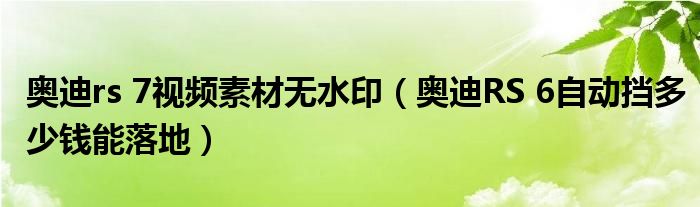 奥迪rs 7视频素材无水印（奥迪RS 6自动挡多少钱能落地）